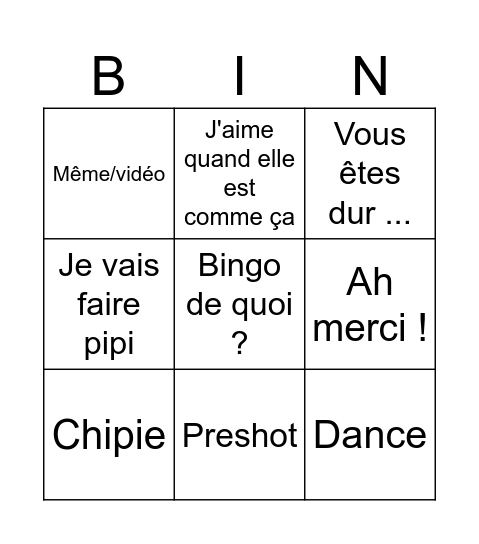 | B | I | N |
|---|---|---|
| Même/vidéo | J'aime quand elle est comme ça | Vous êtes dur ... |
| Je vais faire pipi | Bingo de quoi ? | Ah merci ! |
| Chipie | Preshot | Dance |